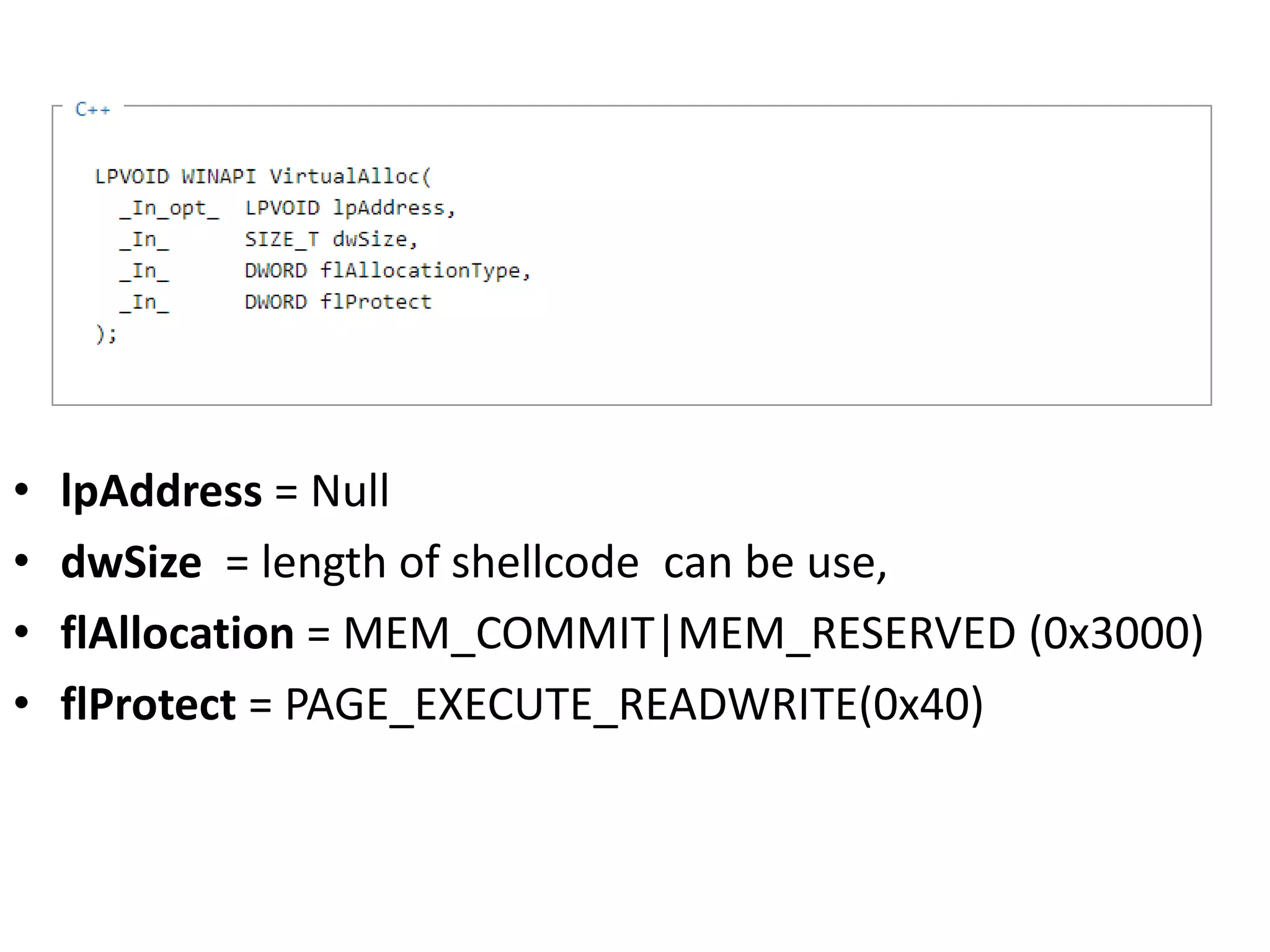 C++

LPVOID WINAPI VirtualAlloc(
  _In_opt_  LPVOID lpAddress,
  _In_      SIZE_T dwSize,
  _In_      DWORD flAllocationType,
  _In_      DWORD flProtect
);

• lpAddress = Null
• dwSize  = length of shellcode  can be use,
• flAllocation = MEM_COMMIT|MEM_RESERVED (0x3000)
• flProtect = PAGE_EXECUTE_READWRITE(0x40)